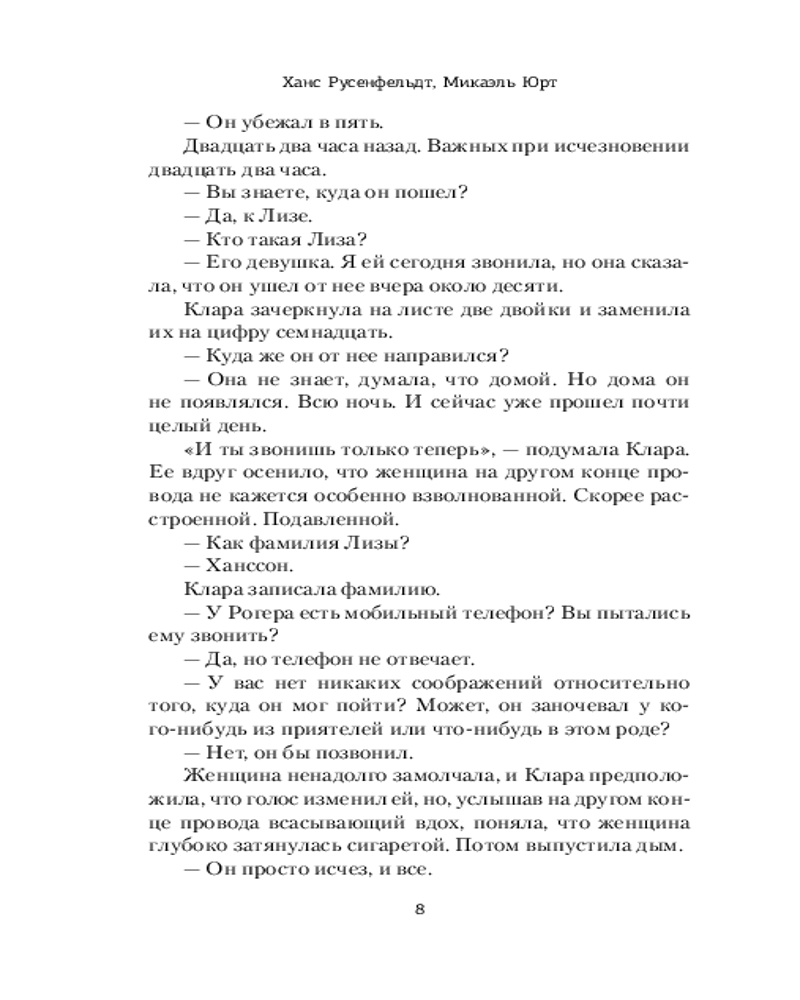 Ханс Русенфельдт, Микаэль Юрт

— Он убежал в пять.

Двадцать два часа назад. Важных при исчезновении двадцать два часа.

— Вы знаете, куда он пошел?

— Да, к Лизе.

— Кто такая Лиза?

— Его девушка. Я ей сегодня звонила, но она сказала, что он ушел от нее вчера около десяти.

Клара зачеркнула на листе две двойки и заменила их на цифру семнадцать.

— Куда же он от нее направился?

— Она не знает, думала, что домой. Но дома он не появлялся. Всю ночь. И сейчас уже прошел почти целый день.

«И ты звонишь только теперь», — подумала Клара. Ее вдруг осенило, что женщина на другом конце провода не кажется особенно взволнованной. Скорее расстроенной. Подавленной.

— Как фамилия Лизы?

— Ханссон.

Клара записала фамилию.

— У Рогера есть мобильный телефон? Вы пытались ему звонить?

— Да, но телефон не отвечает.

— У вас нет никаких соображений относительно того, куда он мог пойти? Может, он заночевал у кого-нибудь из приятелей или что-нибудь в этом роде?

— Нет, он бы позвонил.

Женщина ненадолго замолчала, и Клара предположила, что голос изменил ей, но, услышав на другом конце провода всасывающий вдох, поняла, что женщина глубоко затянулась сигаретой. Потом выпустила дым.

— Он просто исчез, и все.

8